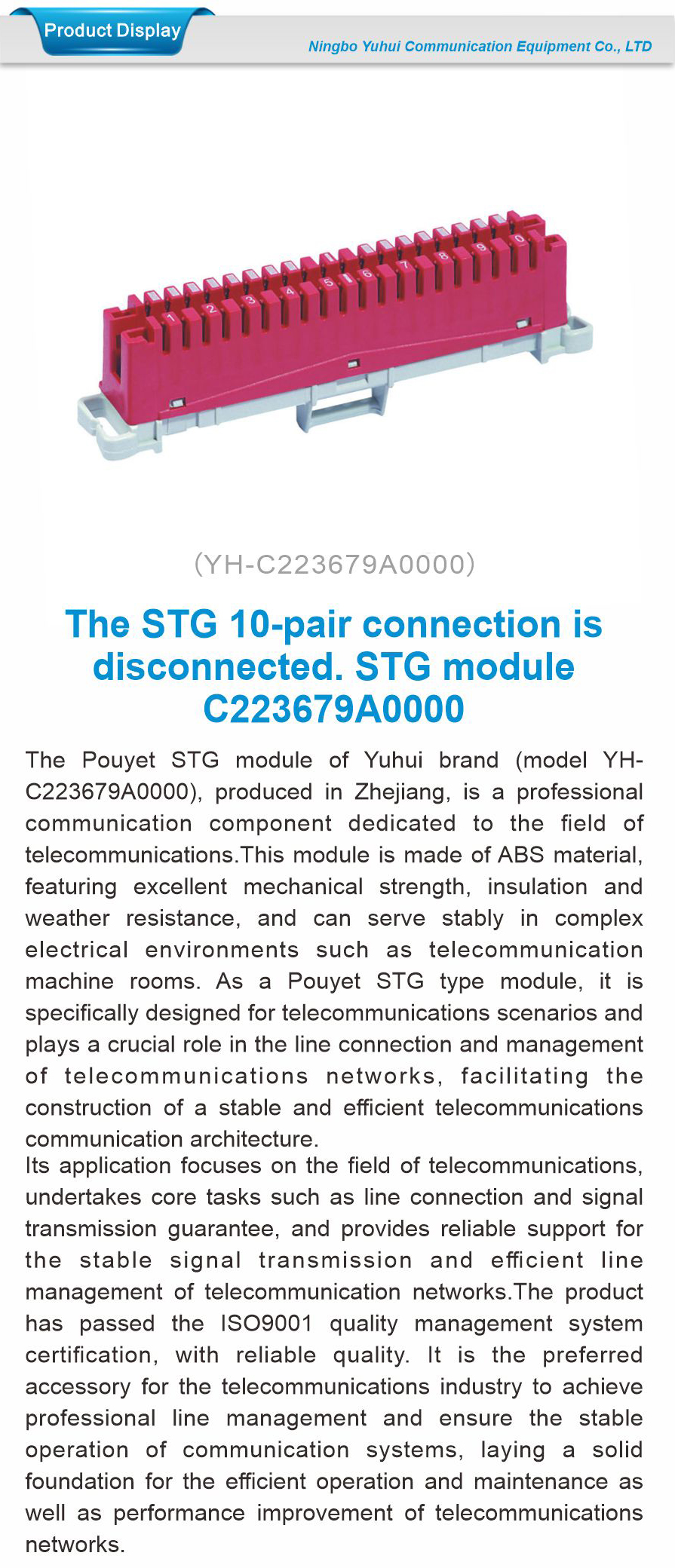 Product Display

Ningbo Yuhui Communication Equipment Co., LTD

1 2 3 4 5 6 7 8 9 0

(YH-C223679A0000)

The STG 10-pair connection is disconnected. STG module C223679A0000

The Pouyet STG module of Yuhui brand (model YH-C223679A0000), produced in Zhejiang, is a professional communication component dedicated to the field of telecommunications.This module is made of ABS material, featuring excellent mechanical strength, insulation and weather resistance, and can serve stably in complex electrical environments such as telecommunication machine rooms. As a Pouyet STG type module, it is specifically designed for telecommunications scenarios and plays a crucial role in the line connection and management of telecommunications networks, facilitating the construction of a stable and efficient telecommunications communication architecture.
Its application focuses on the field of telecommunications, undertakes core tasks such as line connection and signal transmission guarantee, and provides reliable support for the stable signal transmission and efficient line management of telecommunication networks.The product has passed the ISO9001 quality management system certification, with reliable quality. It is the preferred accessory for the telecommunications industry to achieve professional line management and ensure the stable operation of communication systems, laying a solid foundation for the efficient operation and maintenance as well as performance improvement of telecommunications networks.